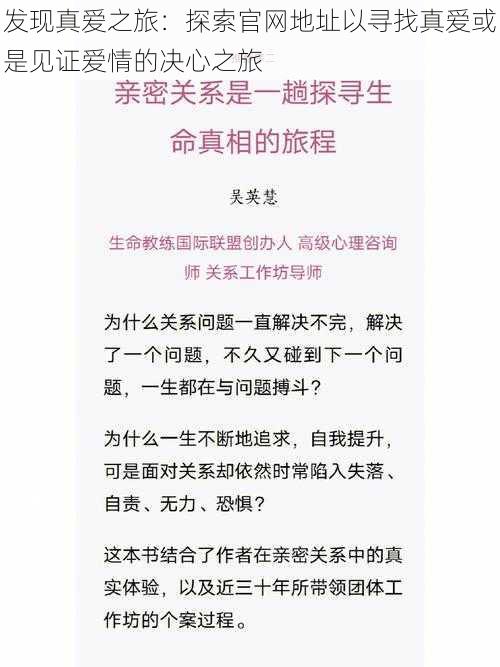 发现真爱之旅：探索官网地址以寻找真爱或是见证爱情的决心之旅

亲密关系是一趟探寻生命真相的旅程

吴英慧

生命教练国际联盟创办人 高级心理咨询师 关系工作坊导师

为什么关系问题一直解决不完，解决了一个问题，不久又碰到下一个问题，一生都在与问题搏斗？

为什么一生不断地追求，自我提升，可是面对关系却依然时常陷入失落、自责、无力、恐惧？

这本书结合了作者在亲密关系中的真实体验，以及近三十年所带领团体工作坊的个案过程。